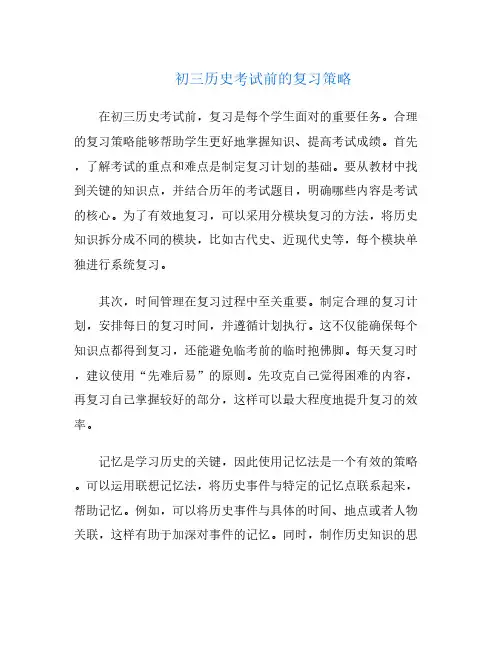 初三历史考试前的复习策略

在初三历史考试前，复习是每个学生面对的重要任务。合理的复习策略能够帮助学生更好地掌握知识、提高考试成绩。首先，了解考试的重点和难点是制定复习计划的基础。要从教材中找到关键的知识点，并结合历年的考试题目，明确哪些内容是考试的核心。为了有效地复习，可以采用分模块复习的方法，将历史知识拆分成不同的模块，比如古代史、近现代史等，每个模块单独进行系统复习。

其次，时间管理在复习过程中至关重要。制定合理的复习计划，安排每日的复习时间，并遵循计划执行。这不仅能确保每个知识点都得到复习，还能避免临考前的临时抱佛脚。每天复习时，建议使用“先难后易”的原则。先攻克自己觉得困难的内容，再复习自己掌握较好的部分，这样可以最大程度地提升复习的效率。

记忆是学习历史的关键，因此使用记忆法是一个有效的策略。可以运用联想记忆法，将历史事件与特定的记忆点联系起来，帮助记忆。例如，可以将历史事件与具体的时间、地点或者人物关联，这样有助于加深对事件的记忆。同时，制作历史知识的思